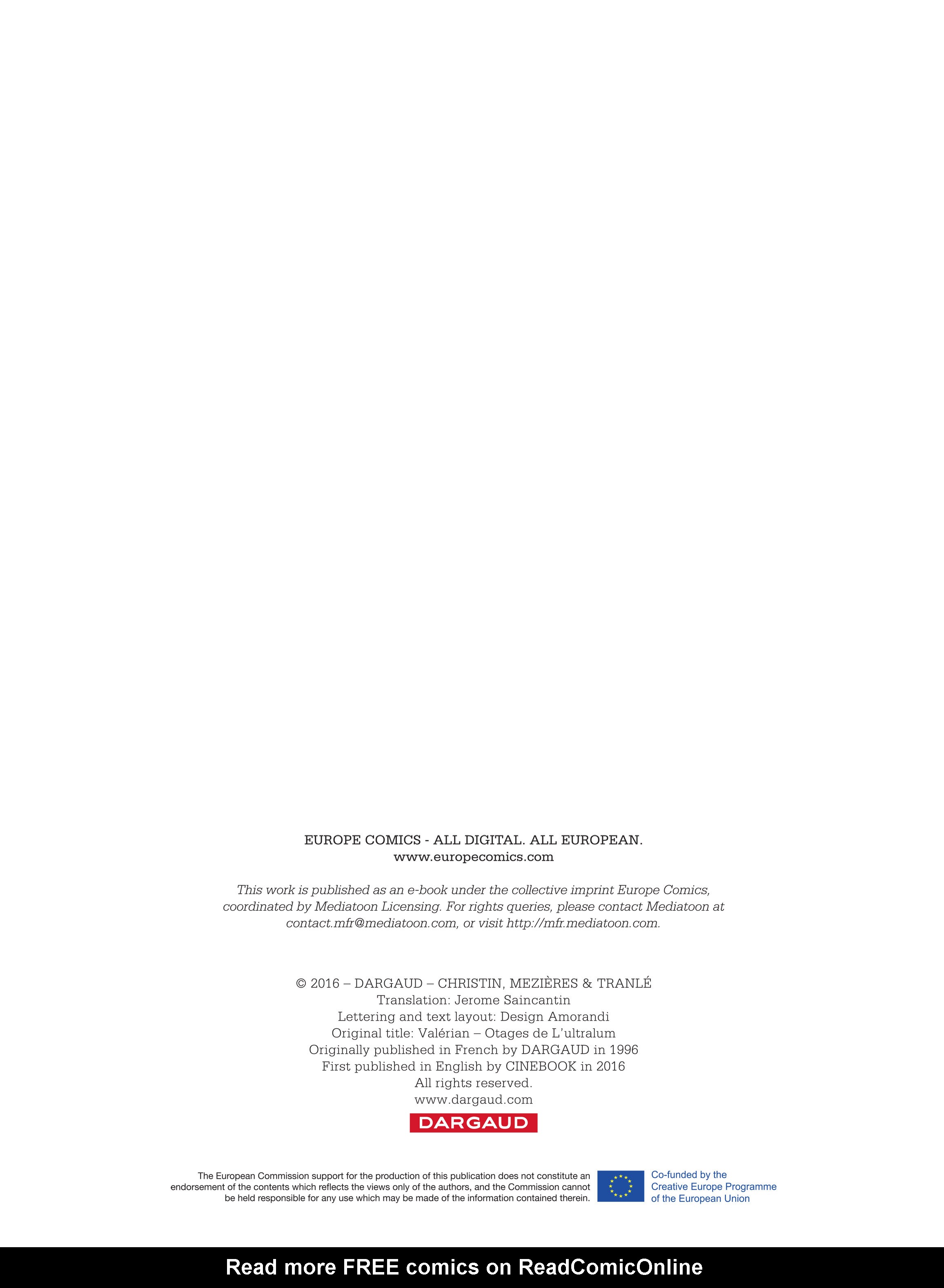 EUROPE COMICS - ALL DIGITAL. ALL EUROPEAN.
www.europecomics.com

This work is published as an e-book under the collective imprint Europe Comics, coordinated by Mediatoon Licensing. For rights queries, please contact Mediatoon at contact.mfr@mediatoon.com, or visit http://mfr.mediatoon.com.

© 2016 – DARGAUD – CHRISTIN, MEZIÈRES & TRANLÉ
Translation: Jerome Saincantin
Lettering and text layout: Design Amorandi
Original title: Valérian – Otages de L'ultralum
Originally published in French by DARGAUD in 1996
First published in English by CINEBOOK in 2016
All rights reserved.
www.dargaud.com

DARGAUD

The European Commission support for the production of this publication does not constitute an endorsement of the contents which reflects the views only of the authors, and the Commission cannot be held responsible for any use which may be made of the information contained therein.

Co-funded by the
Creative Europe Programme
of the European Union

Read more FREE comics on ReadComicOnline